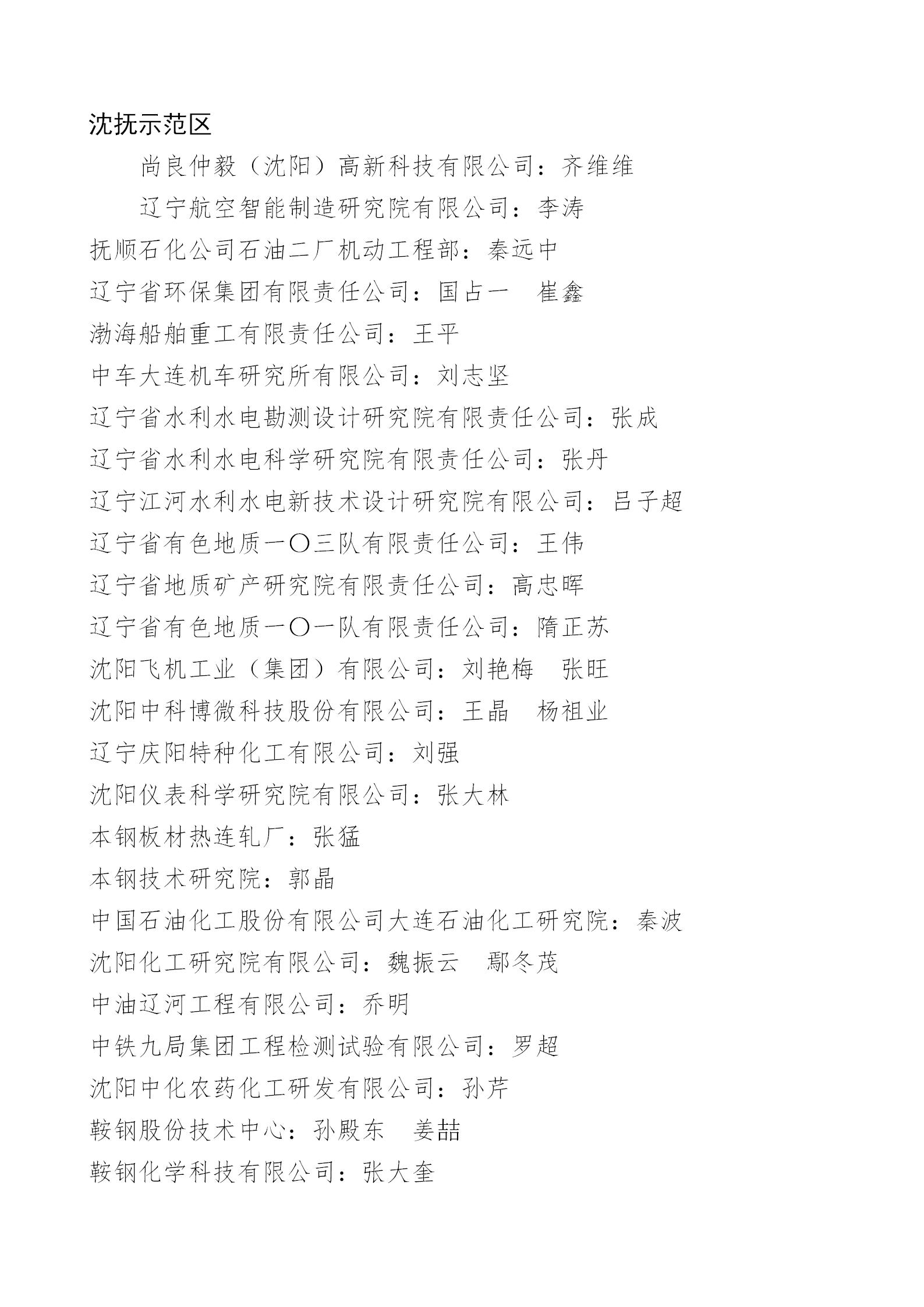 沈抚示范区

尚良仲毅（沈阳）高新科技有限公司：齐维维

辽宁航空智能制造研究院有限公司：李涛

抚顺石化公司石油二厂机动工程部：秦远中

辽宁省环保集团有限责任公司：国占一　崔鑫

渤海船舶重工有限责任公司：王平

中车大连机车研究所有限公司：刘志坚

辽宁省水利水电勘测设计研究院有限责任公司：张成

辽宁省水利水电科学研究院有限责任公司：张丹

辽宁江河水利水电新技术设计研究院有限公司：吕子超

辽宁省有色地质一〇三队有限责任公司：王伟

辽宁省地质矿产研究院有限责任公司：高忠晖

辽宁省有色地质一〇一队有限责任公司：隋正苏

沈阳飞机工业（集团）有限公司：刘艳梅　张旺

沈阳中科博微科技股份有限公司：王晶　杨祖业

辽宁庆阳特种化工有限公司：刘强

沈阳仪表科学研究院有限公司：张大林

本钢板材热连轧厂：张猛

本钢技术研究院：郭晶

中国石油化工股份有限公司大连石油化工研究院：秦波

沈阳化工研究院有限公司：魏振云　鄢冬茂

中油辽河工程有限公司：乔明

中铁九局集团工程检测试验有限公司：罗超

沈阳中化农药化工研发有限公司：孙芹

鞍钢股份技术中心：孙殿东　姜喆

鞍钢化学科技有限公司：张大奎